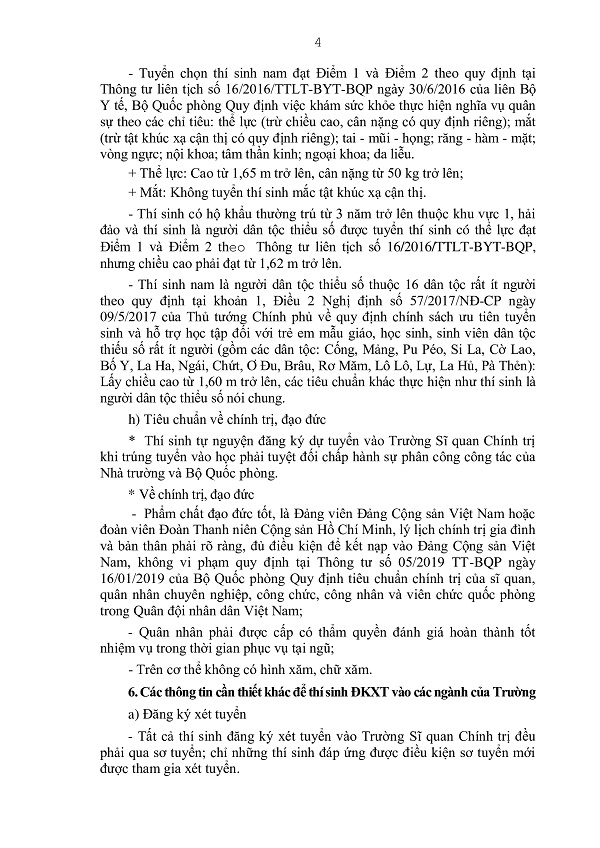 4

- Tuyển chọn thí sinh nam đạt Điểm 1 và Điểm 2 theo quy định tại Thông tư liên tịch số 16/2016/TTLT-BYT-BQP ngày 30/6/2016 của liên Bộ Y tế, Bộ Quốc phòng Quy định việc khám sức khỏe thực hiện nghĩa vụ quân sự theo các chỉ tiêu: thể lực (trừ chiều cao, cân nặng có quy định riêng); mắt (trừ tật khúc xạ cận thị có quy định riêng); tai - mũi - họng; răng - hàm - mặt; vòng ngực; nội khoa; tâm thần kinh; ngoại khoa; da liễu.

+ Thể lực: Cao từ 1,65 m trở lên, cân nặng từ 50 kg trở lên;

+ Mắt: Không tuyển thí sinh mắc tật khúc xạ cận thị.

- Thí sinh có hộ khẩu thường trú từ 3 năm trở lên thuộc khu vực 1, hải đảo và thí sinh là người dân tộc thiểu số được tuyển thí sinh có thể lực đạt Điểm 1 và Điểm 2 theo Thông tư liên tịch số 16/2016/TTLT-BYT-BQP, nhưng chiều cao phải đạt từ 1,62 m trở lên.

- Thí sinh nam là người dân tộc thiểu số thuộc 16 dân tộc rất ít người theo quy định tại khoản 1, Điều 2 Nghị định số 57/2017/NĐ-CP ngày 09/5/2017 của Thủ tướng Chính phủ về quy định chính sách ưu tiên tuyển sinh và hỗ trợ học tập đối với trẻ em mẫu giáo, học sinh, sinh viên dân tộc thiểu số rất ít người (gồm các dân tộc: Cống, Mảng, Pu Péo, Si La, Cờ Lao, Bố Y, La Ha, Ngái, Chứt, Ơ Đu, Brâu, Rơ Măm, Lô Lô, Lự, La Hủ, Pà Thẻn): Lấy chiều cao từ 1,60 m trở lên, các tiêu chuẩn khác thực hiện như thí sinh là người dân tộc thiểu số nói chung.

h) Tiêu chuẩn về chính trị, đạo đức

* Thí sinh tự nguyện đăng ký dự tuyển vào Trường Sĩ quan Chính trị khi trúng tuyển vào học phải tuyệt đối chấp hành sự phân công công tác của Nhà trường và Bộ Quốc phòng.

* Về chính trị, đạo đức

- Phẩm chất đạo đức tốt, là Đảng viên Đảng Cộng sản Việt Nam hoặc đoàn viên Đoàn Thanh niên Cộng sản Hồ Chí Minh, lý lịch chính trị gia đình và bản thân phải rõ ràng, đủ điều kiện để kết nạp vào Đảng Cộng sản Việt Nam, không vi phạm quy định tại Thông tư số 05/2019 TT-BQP ngày 16/01/2019 của Bộ Quốc phòng Quy định tiêu chuẩn chính trị của sĩ quan, quân nhân chuyên nghiệp, công chức, công nhân và viên chức quốc phòng trong Quân đội nhân dân Việt Nam;

- Quân nhân phải được cấp có thẩm quyền đánh giá hoàn thành tốt nhiệm vụ trong thời gian phục vụ tại ngũ;

- Trên cơ thể không có hình xăm, chữ xăm.

6. Các thông tin cần thiết khác để thí sinh ĐKXT vào các ngành của Trường

a) Đăng ký xét tuyển

- Tất cả thí sinh đăng ký xét tuyển vào Trường Sĩ quan Chính trị đều phải qua sơ tuyển; chỉ những thí sinh đáp ứng được điều kiện sơ tuyển mới được tham gia xét tuyển.